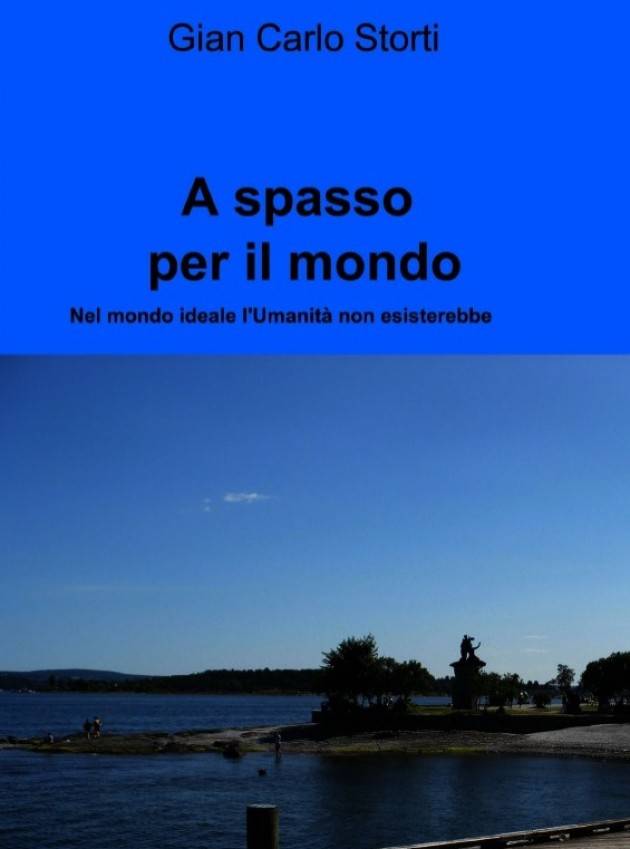 Gian Carlo Storti

A spasso per il mondo

Nel mondo ideale l'Umanità non esisterebbe